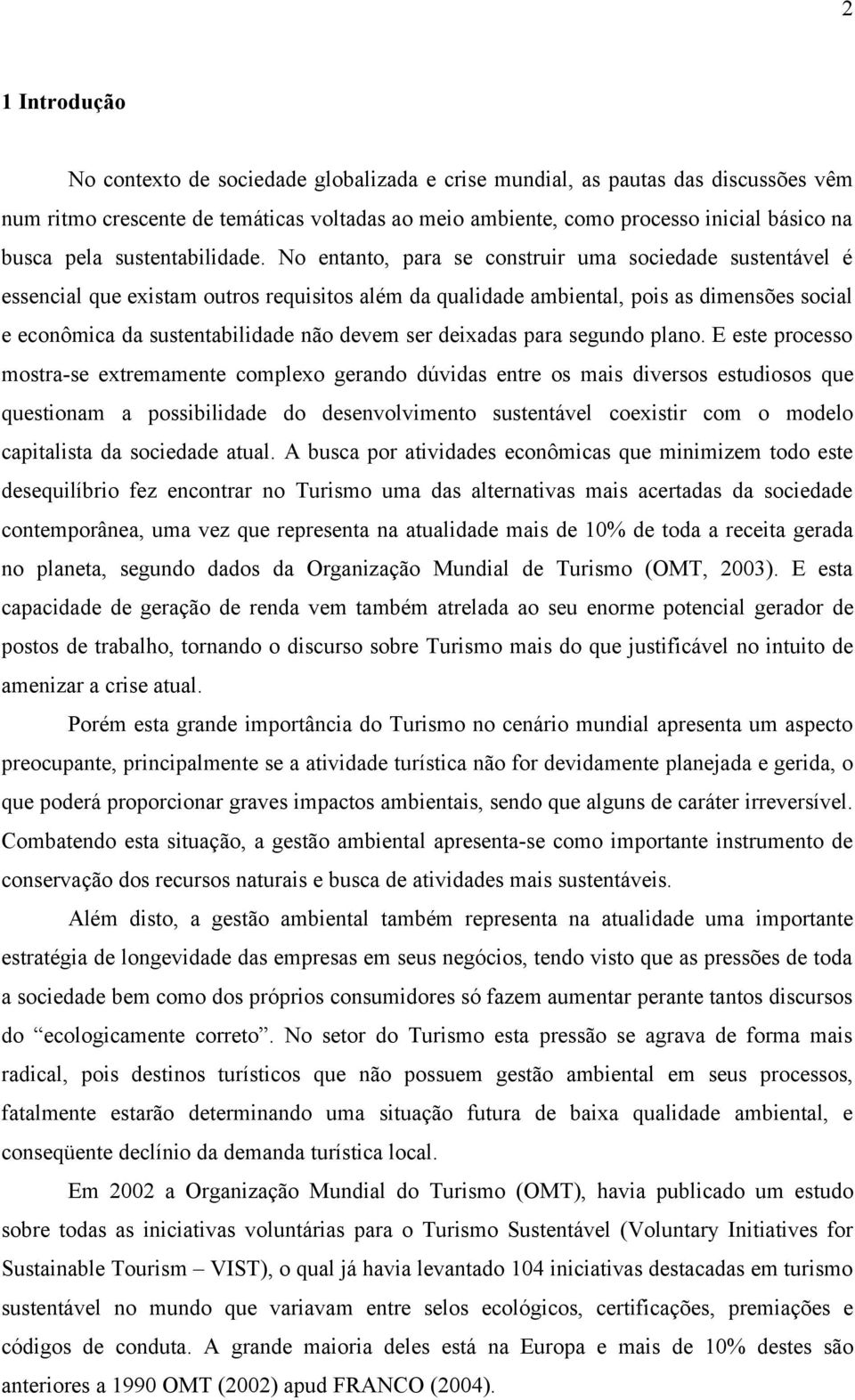 2

1 Introdução

No contexto de sociedade globalizada e crise mundial, as pautas das discussões vêm num ritmo crescente de temáticas voltadas ao meio ambiente, como processo inicial básico na busca pela sustentabilidade. No entanto, para se construir uma sociedade sustentável é essencial que existam outros requisitos além da qualidade ambiental, pois as dimensões social e econômica da sustentabilidade não devem ser deixadas para segundo plano. E este processo mostra-se extremamente complexo gerando dúvidas entre os mais diversos estudiosos que questionam a possibilidade do desenvolvimento sustentável coexistir com o modelo capitalista da sociedade atual. A busca por atividades econômicas que minimizem todo este desequilíbrio fez encontrar no Turismo uma das alternativas mais acertadas da sociedade contemporânea, uma vez que representa na atualidade mais de 10% de toda a receita gerada no planeta, segundo dados da Organização Mundial de Turismo (OMT, 2003). E esta capacidade de geração de renda vem também atrelada ao seu enorme potencial gerador de postos de trabalho, tornando o discurso sobre Turismo mais do que justificável no intuito de amenizar a crise atual.

Porém esta grande importância do Turismo no cenário mundial apresenta um aspecto preocupante, principalmente se a atividade turística não for devidamente planejada e gerida, o que poderá proporcionar graves impactos ambientais, sendo que alguns de caráter irreversível. Combatendo esta situação, a gestão ambiental apresenta-se como importante instrumento de conservação dos recursos naturais e busca de atividades mais sustentáveis.

Além disto, a gestão ambiental também representa na atualidade uma importante estratégia de longevidade das empresas em seus negócios, tendo visto que as pressões de toda a sociedade bem como dos próprios consumidores só fazem aumentar perante tantos discursos do “ecologicamente correto”. No setor do Turismo esta pressão se agrava de forma mais radical, pois destinos turísticos que não possuem gestão ambiental em seus processos, fatalmente estarão determinando uma situação futura de baixa qualidade ambiental, e conseqüente declínio da demanda turística local.

Em 2002 a Organização Mundial do Turismo (OMT), havia publicado um estudo sobre todas as iniciativas voluntárias para o Turismo Sustentável (Voluntary Initiatives for Sustainable Tourism – VIST), o qual já havia levantado 104 iniciativas destacadas em turismo sustentável no mundo que variavam entre selos ecológicos, certificações, premiações e códigos de conduta. A grande maioria deles está na Europa e mais de 10% destes são anteriores a 1990 OMT (2002) apud FRANCO (2004).